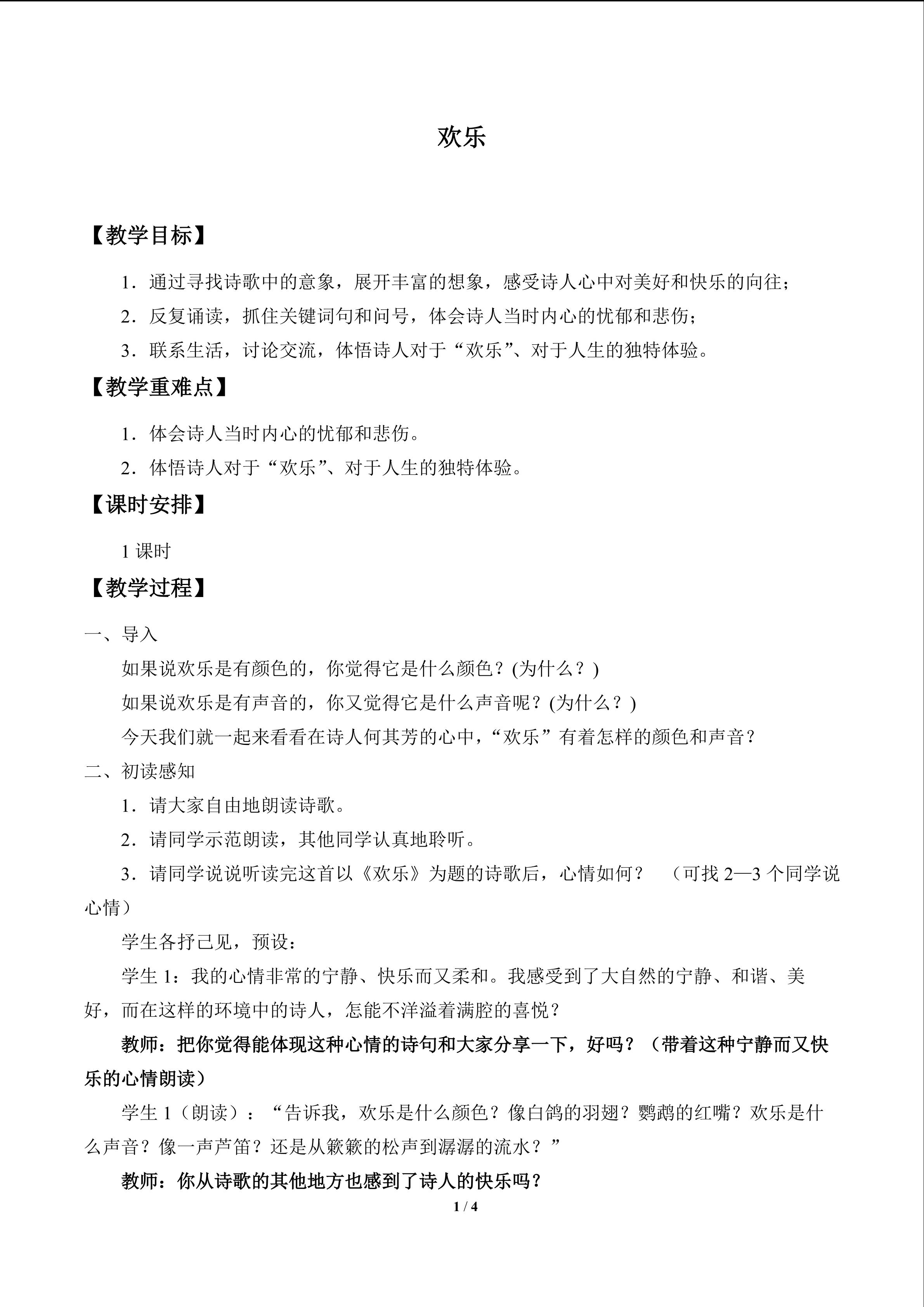 欢乐

【教学目标】

1．通过寻找诗歌中的意象，展开丰富的想象，感受诗人心中对美好和快乐的向往；

2．反复诵读，抓住关键词句和问号，体会诗人当时内心的忧郁和悲伤；

3．联系生活，讨论交流，体悟诗人对于“欢乐”、对于人生的独特体验。

【教学重难点】

1．体会诗人当时内心的忧郁和悲伤。

2．体悟诗人对于“欢乐”、对于人生的独特体验。

【课时安排】

1课时

【教学过程】

一、导入

如果说欢乐是有颜色的，你觉得它是什么颜色？(为什么？)

如果说欢乐是有声音的，你又觉得它是什么声音呢？(为什么？)

今天我们就一起来看看在诗人何其芳的心中，“欢乐”有着怎样的颜色和声音？

二、初读感知

1．请大家自由地朗读诗歌。

2．请同学示范朗读，其他同学认真地聆听。

3．请同学说说听读完这首以《欢乐》为题的诗歌后，心情如何？ （可找2—3个同学说心情）

学生各抒己见，预设：

学生1：我的心情非常的宁静、快乐而又柔和。我感受到了大自然的宁静、和谐、美好，而在这样的环境中的诗人，怎能不洋溢着满腔的喜悦？

教师：把你觉得能体现这种心情的诗句和大家分享一下，好吗？（带着这种宁静而又快乐的心情朗读）

学生1（朗读）：“告诉我，欢乐是什么颜色？像白鸽的羽翅？鹦鹉的红嘴？欢乐是什么声音？像一声芦笛？还是从簌簌的松声到潺潺的流水？”

教师：你从诗歌的其他地方也感到了诗人的快乐吗？

1 / 4